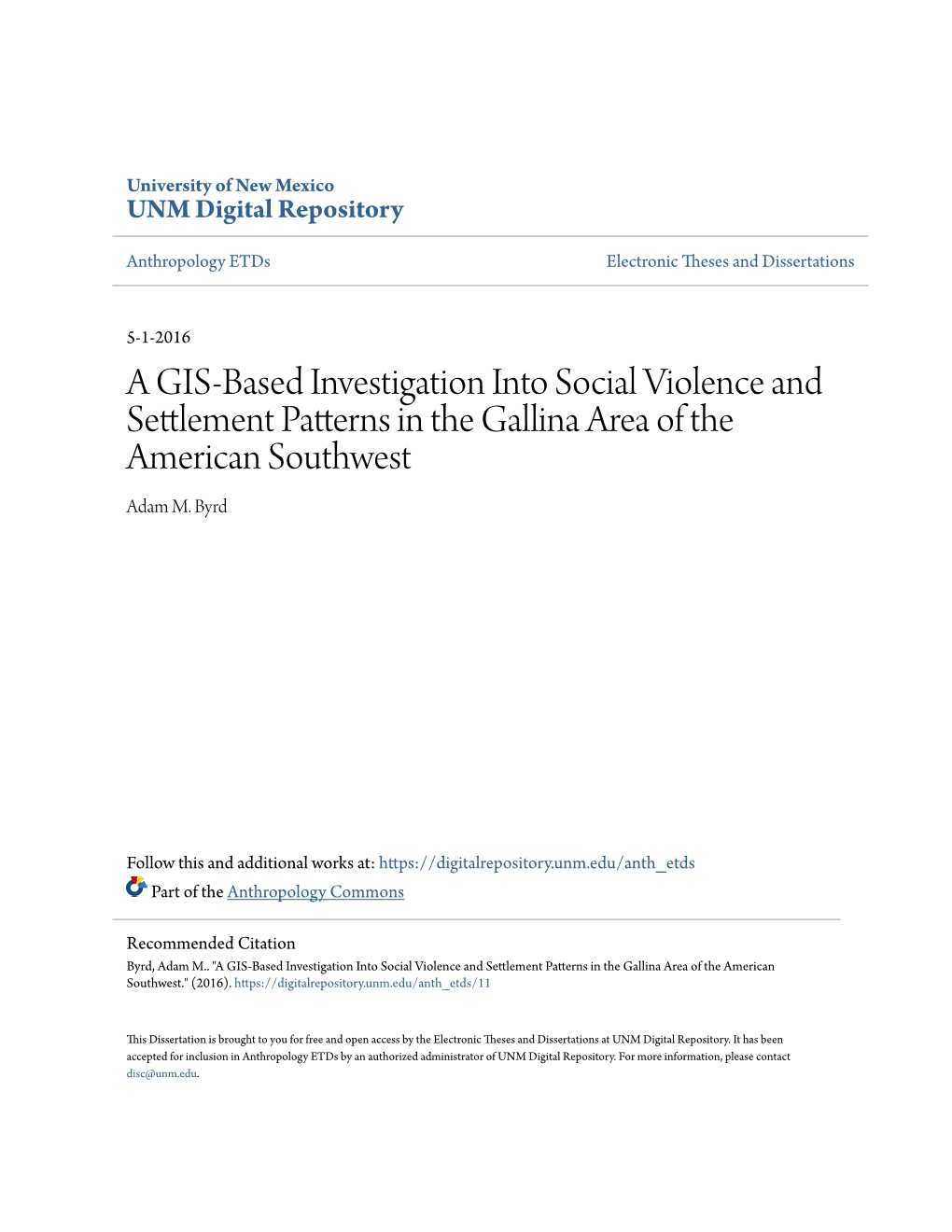 University of New Mexico
UNM Digital Repository

Anthropology ETDs

Electronic Theses and Dissertations

5-1-2016

A GIS-Based Investigation Into Social Violence and Settlement Patterns in the Gallina Area of the American Southwest

Adam M. Byrd

Follow this and additional works at: https://digitalrepository.unm.edu/anth_etds

Part of the Anthropology Commons

Recommended Citation
Byrd, Adam M.. "A GIS-Based Investigation Into Social Violence and Settlement Patterns in the Gallina Area of the American Southwest." (2016). https://digitalrepository.unm.edu/anth_etds/11

This Dissertation is brought to you for free and open access by the Electronic Theses and Dissertations at UNM Digital Repository. It has been accepted for inclusion in Anthropology ETDs by an authorized administrator of UNM Digital Repository. For more information, please contact disc@unm.edu.